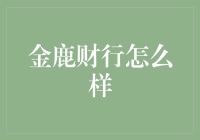 金鹿财行怎么样